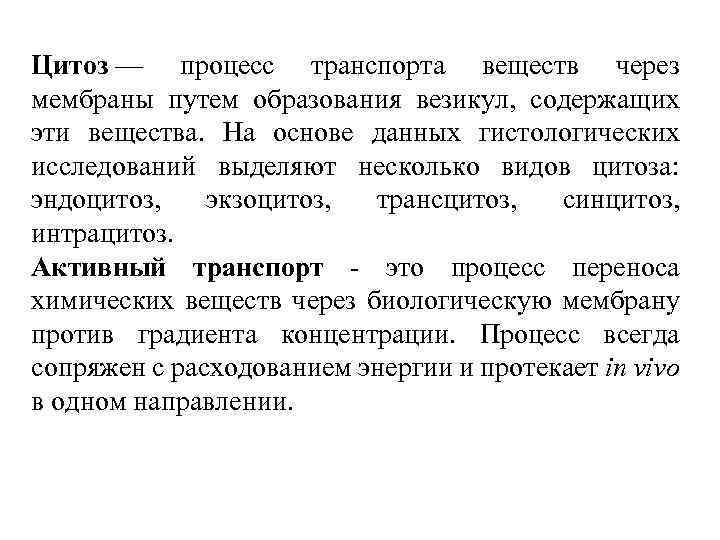 Цитоз — процесс транспорта веществ через мембраны путем образования везикул, содержащих эти вещества. На основе данных гистологических исследований выделяют несколько видов цитоза: эндоцитоз, экзоцитоз, трансцитоз, синцитоз, интрацитоз.

Активный транспорт - это процесс переноса химических веществ через биологическую мембрану против градиента концентрации. Процесс всегда сопряжен с расходованием энергии и протекает in vivo в одном направлении.